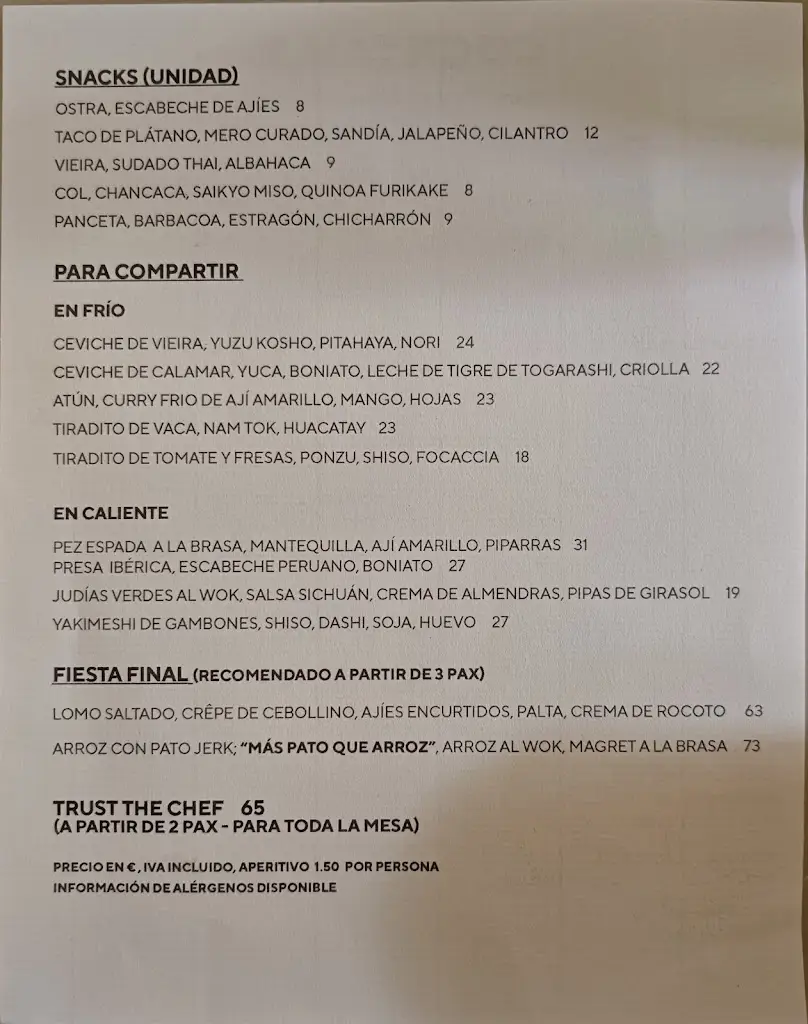 SNACKS (UNIDAD)

OSTRA, ESCABECHE DE AJÍES 8

TACO DE PLÁTANO, MERO CURADO, SANDÍA, JALAPEÑO, CILANTRO 12

VIEIRA, SUDADO THAI, ALBAHACA 9

COL, CHANCACA, SAIKYO MISO, QUINOA FURIKAKE 8

PANCETA, BARBACOA, ESTRAGÓN, CHICHARRÓN 9

PARA COMPARTIR

EN FRÍO

CEVICHE DE VIEIRA, YUZU KOSHO, PITAHAYA, NORI 24

CEVICHE DE CALAMAR, YUCA, BONIATO, LECHE DE TIGRE DE TOGARASHI, CRIOLLA 22

ATÚN, CURRY FRIO DE AJÍ AMARILLO, MANGO, HOJAS 23

TIRADITO DE VACA, NAM TOK, HUACATAY 23

TIRADITO DE TOMATE Y FRESAS, PONZU, SHISO, FOCACCIA 18

EN CALIENTE

PEZ ESPADA A LA BRASA, MANTEQUILLA, AJÍ AMARILLO, PIPARRAS 31
PRESA IBÉRICA, ESCABECHE PERUANO, BONIATO 27

JUDÍAS VERDES AL WOK, SALSA SICHUÁN, CREMA DE ALMENDRAS, PIPAS DE GIRASOL 19

YAKIMESHI DE GAMBONES, SHISO, DASHI, SOJA, HUEVO 27

FIESTA FINAL (RECOMENDADO A PARTIR DE 3 PAX)

LOMO SALTADO, CRÊPE DE CEBOLLINO, AJÍES ENCURTIDOS, PALTA, CREMA DE ROCOTO 63

ARROZ CON PATO JERK; "MÁS PATO QUE ARROZ", ARROZ AL WOK, MAGRET A LA BRASA 73

TRUST THE CHEF 65
(A PARTIR DE 2 PAX - PARA TODA LA MESA)

PRECIO EN €, IVA INCLUIDO, APERITIVO 1.50 POR PERSONA
INFORMACIÓN DE ALÉRGENOS DISPONIBLE